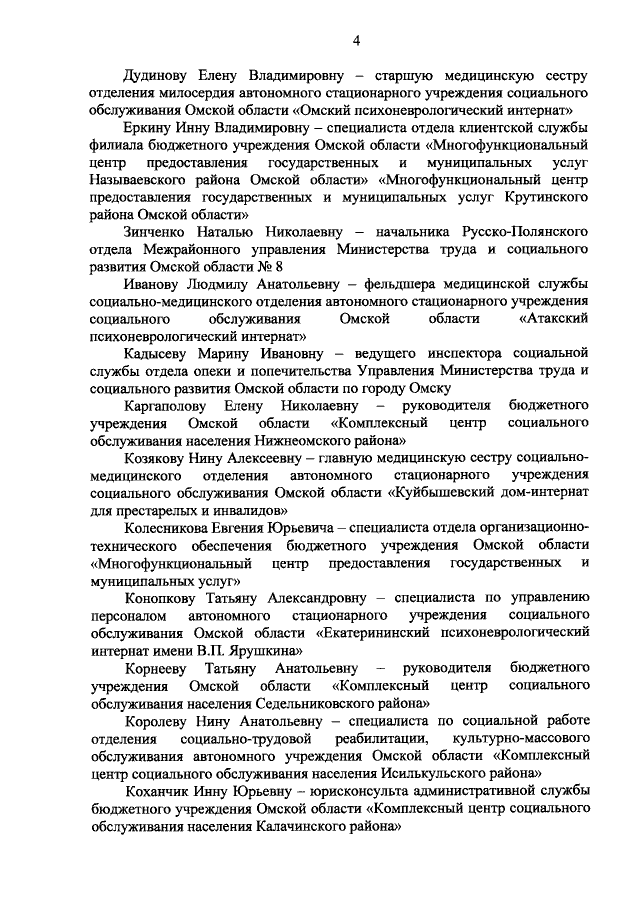 4

Дудинову Елену Владимировну – старшую медицинскую сестру отделения милосердия автономного стационарного учреждения социального обслуживания Омской области «Омский психоневрологический интернат»

Еркину Инну Владимировну – специалиста отдела клиентской службы филиала бюджетного учреждения Омской области «Многофункциональный центр предоставления государственных и муниципальных услуг Называевского района Омской области» «Многофункциональный центр предоставления государственных и муниципальных услуг Крутинского района Омской области»

Зинченко Наталью Николаевну – начальника Русско-Полянского отдела Межрайонного управления Министерства труда и социального развития Омской области № 8

Иванову Людмилу Анатольевну – фельдшера медицинской службы социально-медицинского отделения автономного стационарного учреждения социального обслуживания Омской области «Атакский психоневрологический интернат»

Кадысеву Марину Ивановну – ведущего инспектора социальной службы отдела опеки и попечительства Управления Министерства труда и социального развития Омской области по городу Омску

Каргаполову Елену Николаевну – руководителя бюджетного учреждения Омской области «Комплексный центр социального обслуживания населения Нижнеомского района»

Козякову Нину Алексеевну – главную медицинскую сестру социально-медицинского отделения автономного стационарного учреждения социального обслуживания Омской области «Куйбышевский дом-интернат для престарелых и инвалидов»

Колесникова Евгения Юрьевича – специалиста отдела организационно-технического обеспечения бюджетного учреждения Омской области «Многофункциональный центр предоставления государственных и муниципальных услуг»

Конопкову Татьяну Александровну – специалиста по управлению персоналом автономного стационарного учреждения социального обслуживания Омской области «Екатерининский психоневрологический интернат имени В.П. Ярушкина»

Корнееву Татьяну Анатольевну – руководителя бюджетного учреждения Омской области «Комплексный центр социального обслуживания населения Седельниковского района»

Королеву Нину Анатольевну – специалиста по социальной работе отделения социально-трудовой реабилитации, культурно-массового обслуживания автономного учреждения Омской области «Комплексный центр социального обслуживания населения Исилькульского района»

Коханчик Инну Юрьевну – юрисконсульта административной службы бюджетного учреждения Омской области «Комплексный центр социального обслуживания населения Калачинского района»